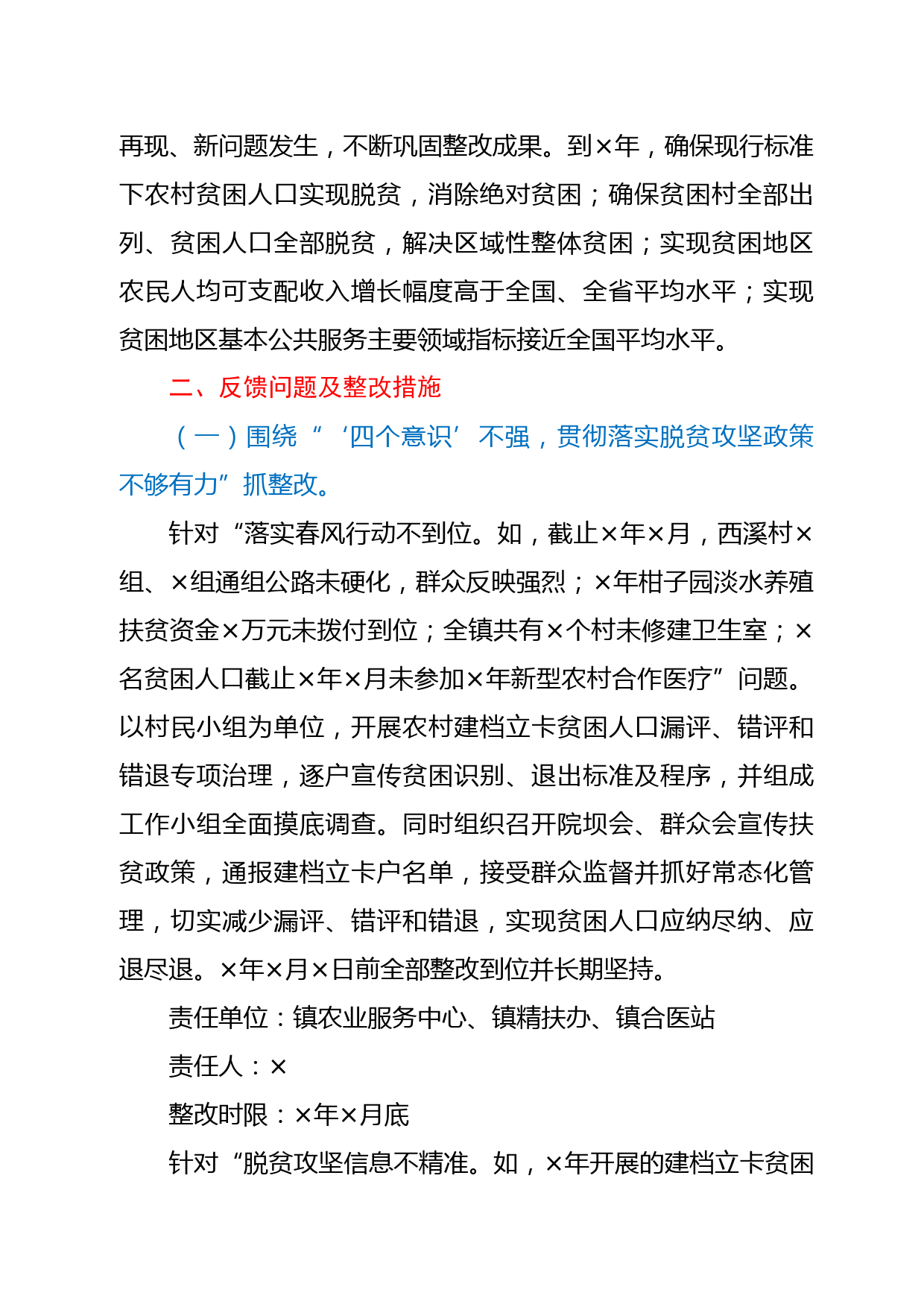 再现、新问题发生，不断巩固整改成果。到×年，确保现行标准下农村贫困人口实现脱贫，消除绝对贫困；确保贫困村全部出列、贫困人口全部脱贫，解决区域性整体贫困；实现贫困地区农民人均可支配收入增长幅度高于全国、全省平均水平；实现贫困地区基本公共服务主要领域指标接近全国平均水平。

二、反馈问题及整改措施

（一）围绕“‘四个意识’不强，贯彻落实脱贫攻坚政策不够有力”抓整改。

针对“落实春风行动不到位。如，截止×年×月，西溪村×组、×组通组公路未硬化，群众反映强烈；×年柑子园淡水养殖扶贫资金×万元未拨付到位；全镇共有×个村未修建卫生室；×名贫困人口截止×年×月未参加×年新型农村合作医疗”问题。以村民小组为单位，开展农村建档立卡贫困人口漏评、错评和错退专项治理，逐户宣传贫困识别、退出标准及程序，并组成工作小组全面摸底调查。同时组织召开院坝会、群众会宣传扶贫政策，通报建档立卡户名单，接受群众监督并抓好常态化管理，切实减少漏评、错评和错退，实现贫困人口应纳尽纳、应退尽退。×年×月×日前全部整改到位并长期坚持。

责任单位：镇农业服务中心、镇精扶办、镇合医站

责任人：×

整改时限：×年×月底

针对“脱贫攻坚信息不精准。如，×年开展的建档立卡贫困